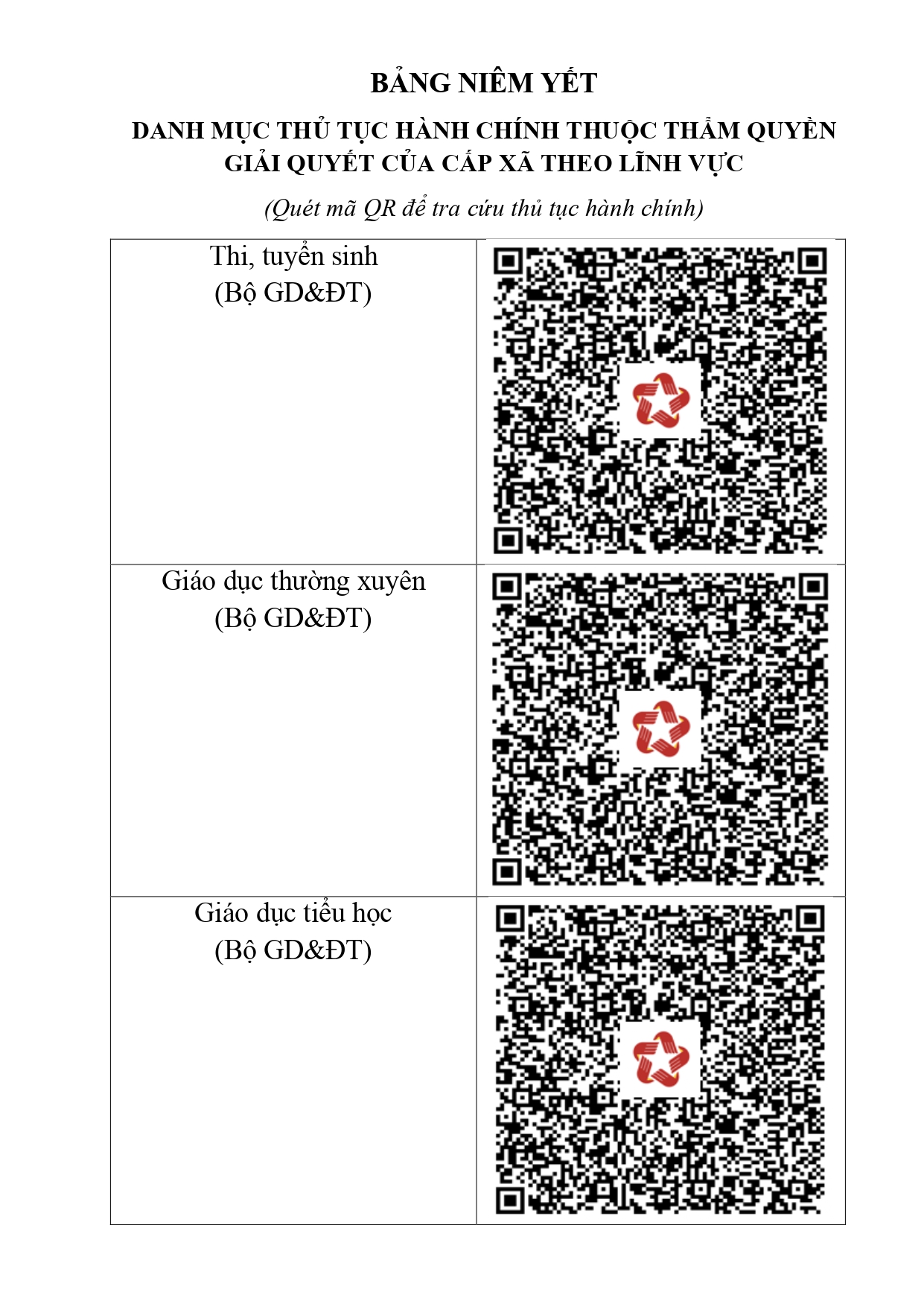 BẢNG NIÊM YẾT

DANH MỤC THỦ TỤC HÀNH CHÍNH THUỘC THẨM QUYỀN GIẢI QUYẾT CỦA CẤP XÃ THEO LĨNH VỰC

(Quét mã QR để tra cứu thủ tục hành chính)

| | |
|---|---|
| Thi, tuyển sinh (Bộ GD&ĐT) | |
| Giáo dục thường xuyên (Bộ GD&ĐT) | |
| Giáo dục tiểu học (Bộ GD&ĐT) | |